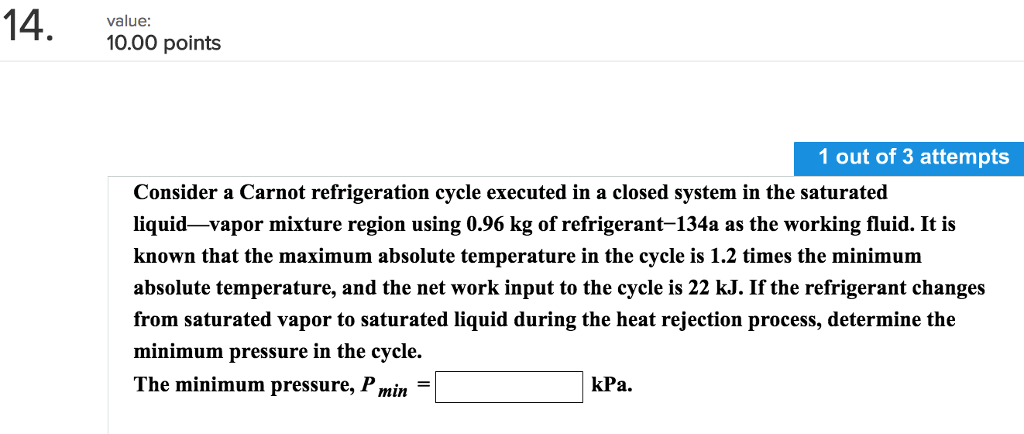 14.

value:
10.00 points

1 out of 3 attempts

Consider a Carnot refrigeration cycle executed in a closed system in the saturated liquid—vapor mixture region using 0.96 kg of refrigerant−134a as the working fluid. It is known that the maximum absolute temperature in the cycle is 1.2 times the minimum absolute temperature, and the net work input to the cycle is 22 kJ. If the refrigerant changes from saturated vapor to saturated liquid during the heat rejection process, determine the minimum pressure in the cycle.

The minimum pressure, $P_{min}$ = kPa.